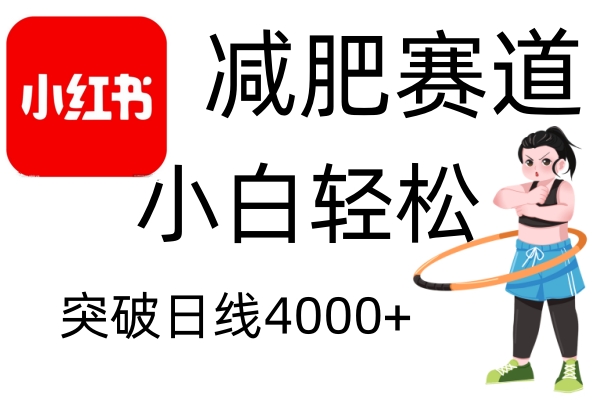 小红书

减肥赛道

小白轻松

突破日线4000+